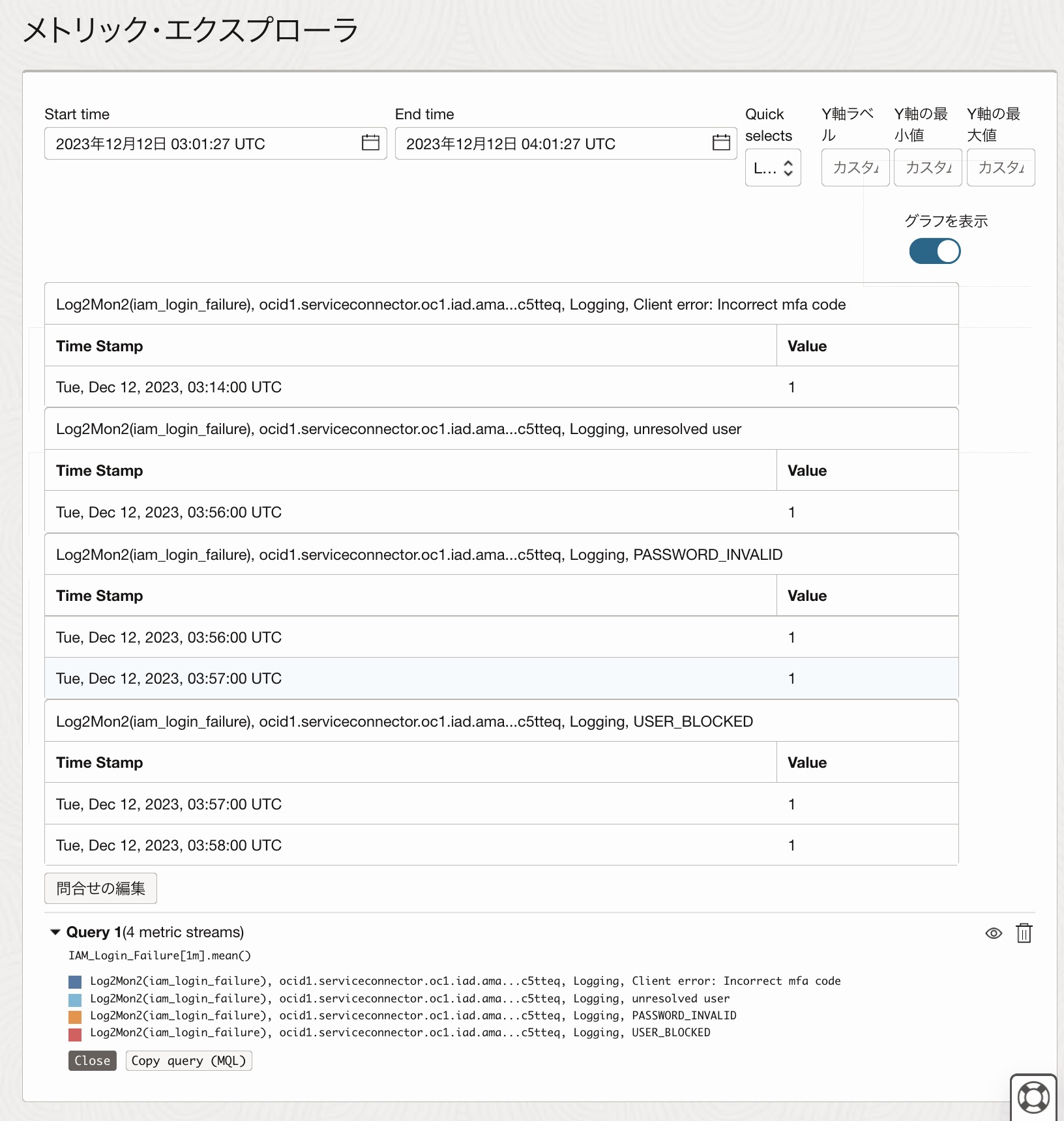 メトリック・エクスプローラ

Start time
2023年12月12日 03:01:27 UTC

End time
2023年12月12日 04:01:27 UTC

Quick selects
L...

Y軸ラベル
カスタ

Y軸の最小値
カスタ

Y軸の最大値
カスタ

グラフを表示

Log2Mon2(iam_login_failure), ocid1.serviceconnector.oc1.iad.ama...c5tteq, Logging, Client error: Incorrect mfa code

| Time Stamp | Value |
|---|---|
| Tue, Dec 12, 2023, 03:14:00 UTC | 1 |

Log2Mon2(iam_login_failure), ocid1.serviceconnector.oc1.iad.ama...c5tteq, Logging, unresolved user

| Time Stamp | Value |
|---|---|
| Tue, Dec 12, 2023, 03:56:00 UTC | 1 |

Log2Mon2(iam_login_failure), ocid1.serviceconnector.oc1.iad.ama...c5tteq, Logging, PASSWORD_INVALID

| Time Stamp | Value |
|---|---|
| Tue, Dec 12, 2023, 03:56:00 UTC | 1 |
| Tue, Dec 12, 2023, 03:57:00 UTC | 1 |

Log2Mon2(iam_login_failure), ocid1.serviceconnector.oc1.iad.ama...c5tteq, Logging, USER_BLOCKED

| Time Stamp | Value |
|---|---|
| Tue, Dec 12, 2023, 03:57:00 UTC | 1 |
| Tue, Dec 12, 2023, 03:58:00 UTC | 1 |

問合せの編集

Query 1(4 metric streams)
IAM_Login_Failure[1m].mean()
Log2Mon2(iam_login_failure), ocid1.serviceconnector.oc1.iad.ama...c5tteq, Logging, Client error: Incorrect mfa code
Log2Mon2(iam_login_failure), ocid1.serviceconnector.oc1.iad.ama...c5tteq, Logging, unresolved user
Log2Mon2(iam_login_failure), ocid1.serviceconnector.oc1.iad.ama...c5tteq, Logging, PASSWORD_INVALID
Log2Mon2(iam_login_failure), ocid1.serviceconnector.oc1.iad.ama...c5tteq, Logging, USER_BLOCKED

Close Copy query (MQL)